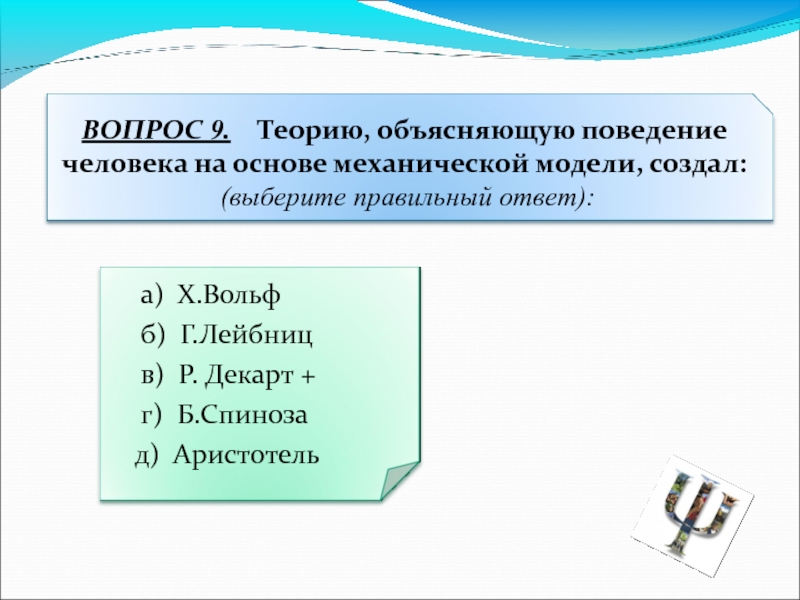 ВОПРОС 9. Теорию, объясняющую поведение человека на основе механической модели, создал: (выберите правильный ответ):

а) Х.Вольф
б) Г.Лейбниц
в) Р. Декарт +
г) Б.Спиноза
д) Аристотель

Ψ